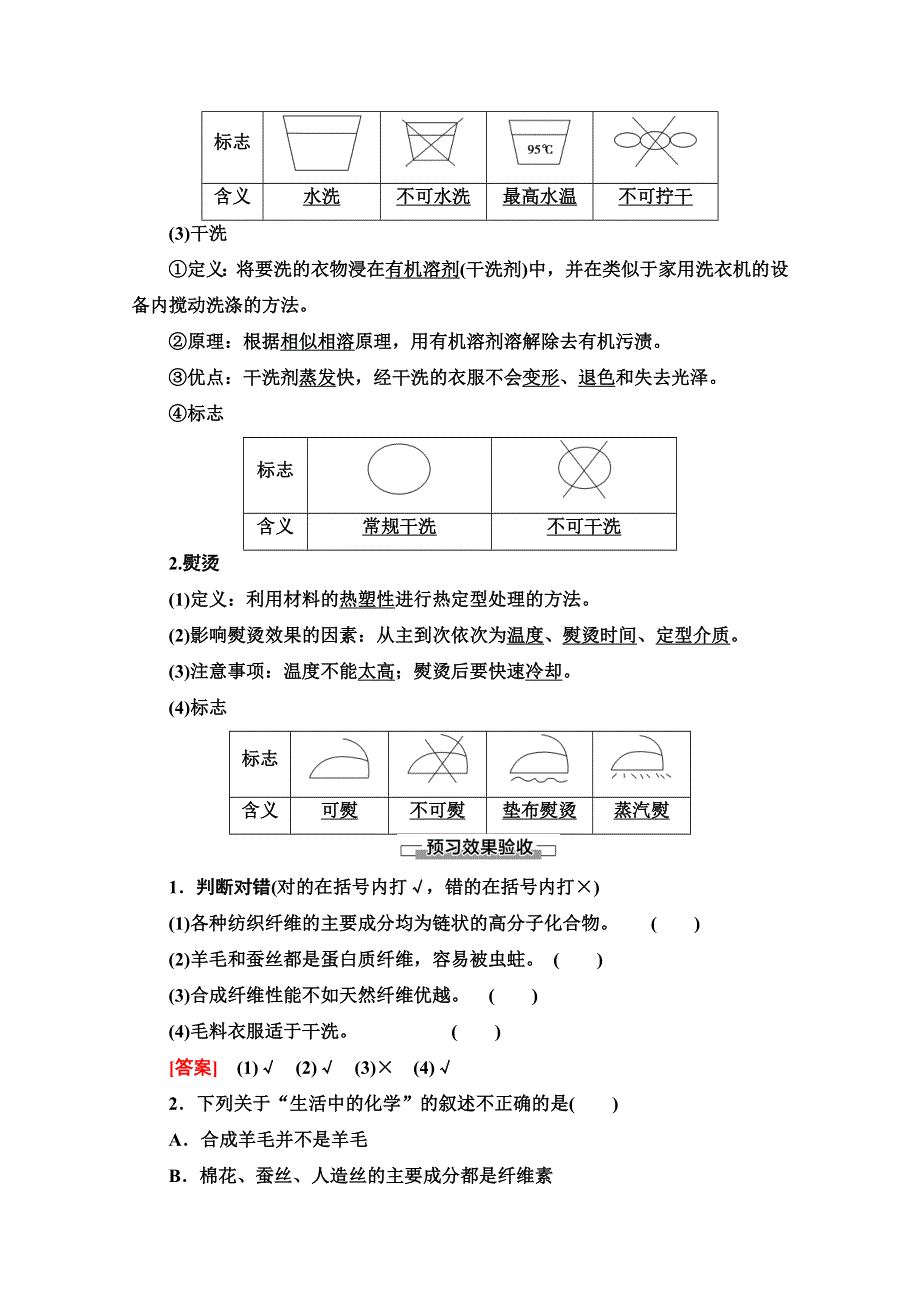 | 标志 | | | 95℃ | |
|---|---|---|---|---|
| 含义 | 水洗 | 不可水洗 | 最高水温 | 不可拧干 |

(3)干洗

①定义：将要洗的衣物浸在有机溶剂(干洗剂)中，并在类似于家用洗衣机的设备内搅动洗涤的方法。

②原理：根据相似相溶原理，用有机溶剂溶解除去有机污渍。

③优点：干洗剂蒸发快，经干洗的衣服不会变形、退色和失去光泽。

④标志

| 标志 | | |
|---|---|---|
| 含义 | 常规干洗 | 不可干洗 |

2.熨烫

(1)定义：利用材料的热塑性进行热定型处理的方法。

(2)影响熨烫效果的因素：从主到次依次为温度、熨烫时间、定型介质。

(3)注意事项：温度不能太高；熨烫后要快速冷却。

(4)标志

| 标志 | | | | |
|---|---|---|---|---|
| 含义 | 可熨 | 不可熨 | 垫布熨烫 | 蒸汽熨 |

预习效果验收

1．判断对错(对的在括号内打√，错的在括号内打×)

(1)各种纺织纤维的主要成分均为链状的高分子化合物。　(　　)

(2)羊毛和蚕丝都是蛋白质纤维，容易被虫蛀。　(　　)

(3)合成纤维性能不如天然纤维优越。　(　　)

(4)毛料衣服适于干洗。　(　　)

[答案]　(1)√　(2)√　(3)×　(4)√

2．下列关于“生活中的化学”的叙述不正确的是(　　)

A．合成羊毛并不是羊毛

B．棉花、蚕丝、人造丝的主要成分都是纤维素